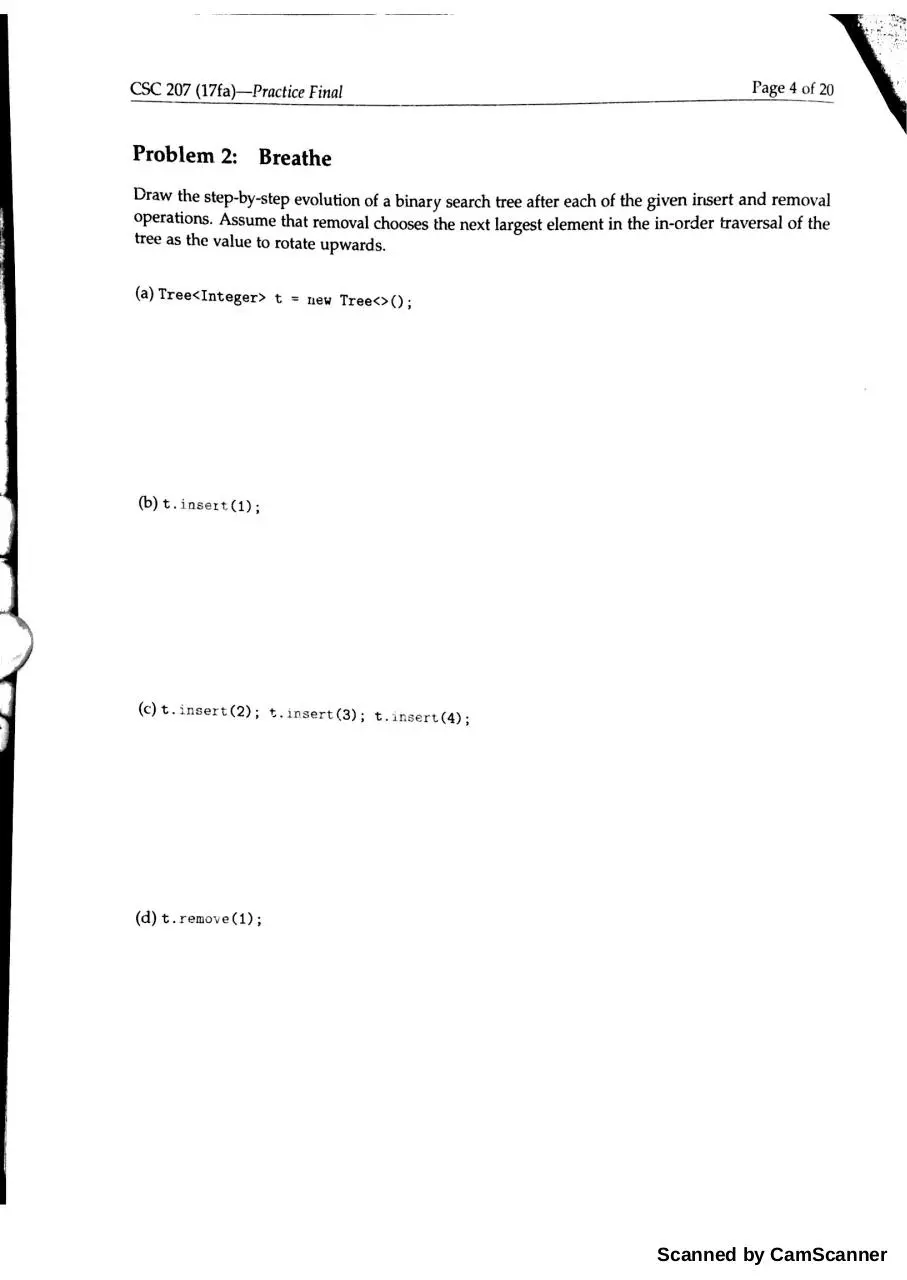 CSC 207 (17fa)—Practice Final

Page 4 of 20

Problem 2: Breathe

Draw the step-by-step evolution of a binary search tree after each of the given insert and removal operations. Assume that removal chooses the next largest element in the in-order traversal of the tree as the value to rotate upwards.

(a) Tree<Integer> t = new Tree<>();

(b) t.insert(1);

(c) t.insert(2); t.insert(3); t.insert(4);

(d) t.remove(1);

Scanned by CamScanner